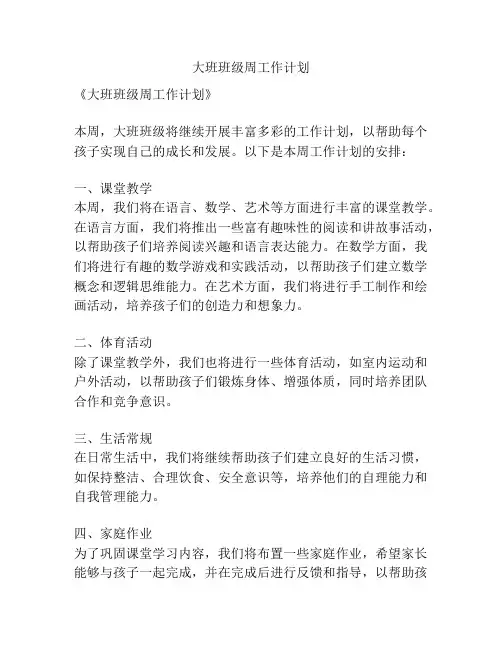 大班班级周工作计划

《大班班级周工作计划》

本周，大班班级将继续开展丰富多彩的工作计划，以帮助每个孩子实现自己的成长和发展。以下是本周工作计划的安排：

一、课堂教学
本周，我们将在语言、数学、艺术等方面进行丰富的课堂教学。在语言方面，我们将推出一些富有趣味性的阅读和讲故事活动，以帮助孩子们培养阅读兴趣和语言表达能力。在数学方面，我们将进行有趣的数学游戏和实践活动，以帮助孩子们建立数学概念和逻辑思维能力。在艺术方面，我们将进行手工制作和绘画活动，培养孩子们的创造力和想象力。

二、体育活动
除了课堂教学外，我们也将进行一些体育活动，如室内运动和户外活动，以帮助孩子们锻炼身体、增强体质，同时培养团队合作和竞争意识。

三、生活常规
在日常生活中，我们将继续帮助孩子们建立良好的生活习惯，如保持整洁、合理饮食、安全意识等，培养他们的自理能力和自我管理能力。

四、家庭作业
为了巩固课堂学习内容，我们将布置一些家庭作业，希望家长能够与孩子一起完成，并在完成后进行反馈和指导，以帮助孩